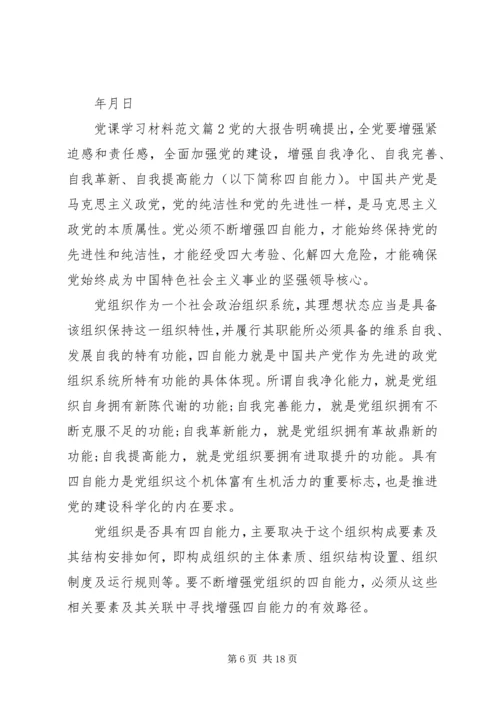 年月日

党课学习材料范文篇2党的大报告明确提出，全党要增强紧迫感和责任感，全面加强党的建设，增强自我净化、自我完善、自我革新、自我提高能力（以下简称四自能力）。中国共产党是马克思主义政党，党的纯洁性和党的先进性一样，是马克思主义政党的本质属性。党必须不断增强四自能力，才能始终保持党的先进性和纯洁性，才能经受四大考验、化解四大危险，才能确保党始终成为中国特色社会主义事业的坚强领导核心。

党组织作为一个社会政治组织系统，其理想状态应当是具备该组织保持这一组织特性，并履行其职能所必须具备的维系自我、发展自我的特有功能，四自能力就是中国共产党作为先进的政党组织系统所特有功能的具体体现。所谓自我净化能力，就是党组织自身拥有新陈代谢的功能；自我完善能力，就是党组织拥有不断克服不足的功能；自我革新能力，就是党组织拥有革故鼎新的功能；自我提高能力，就是党组织要拥有进取提升的功能。具有四自能力是党组织这个机体富有生机活力的重要标志，也是推进党的建设科学化的内在要求。

党组织是否具有四自能力，主要取决于这个组织构成要素及其结构安排如何，即构成组织的主体素质、组织结构设置、组织制度及运行规则等。要不断增强党组织的四自能力，必须从这些相关要素及其关联中寻找增强四自能力的有效路径。

第6页 共18页